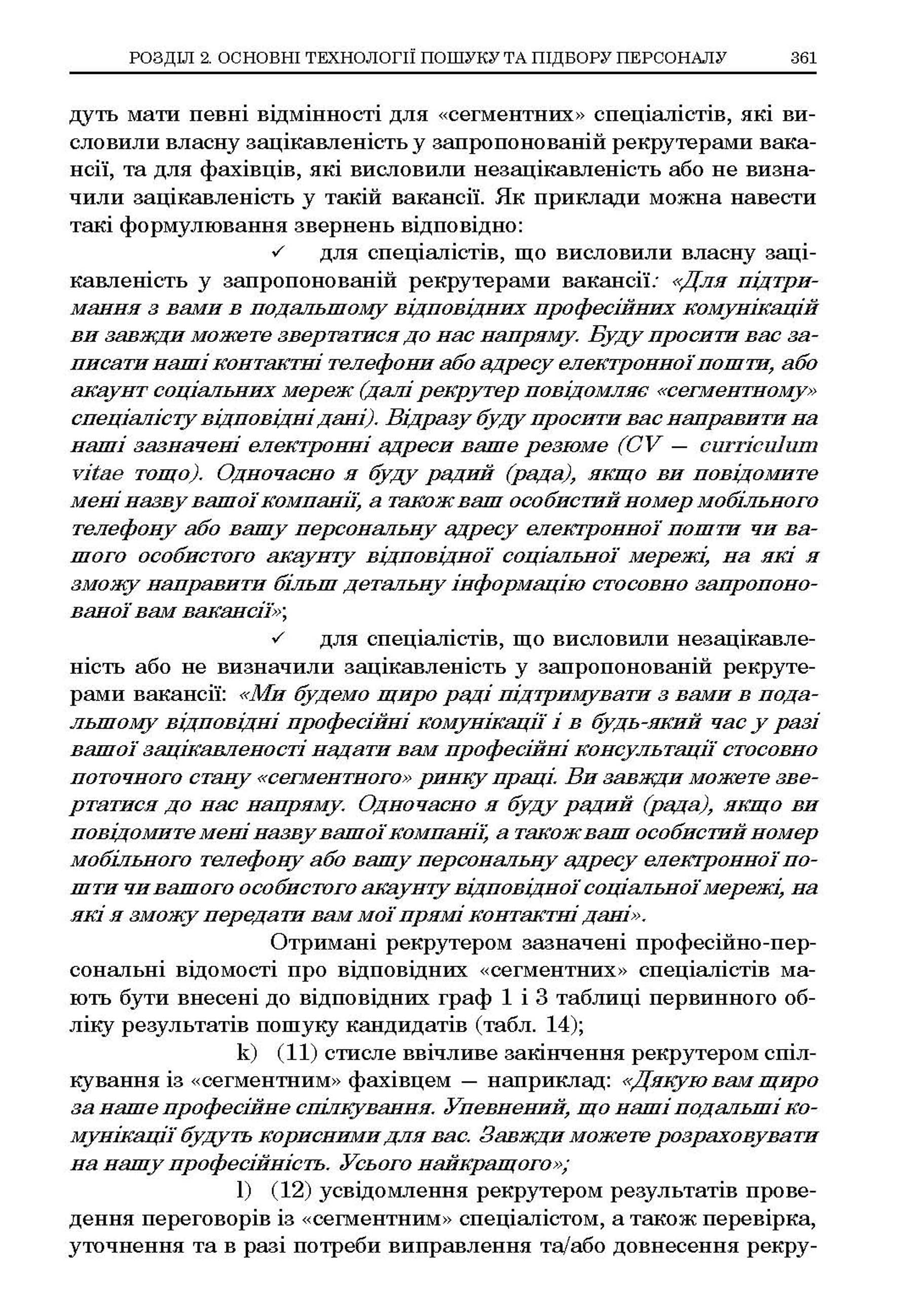 РОЗДІЛ 2. ОСНОВНІ ТЕХНОЛОГІЇ ПОШУКУ ТА ПІДБОРУ ПЕРСОНАЛУ 361

дуть мати певні відмінності для «сегментних» спеціалістів, які висловили власну зацікавленість у запропонованій рекрутерами вакансії, та для фахівців, які висловили незацікавленість або не визначили зацікавленість у такій вакансії. Як приклади можна навести такі формулювання звернень відповідно:

✓ для спеціалістів, що висловили власну зацікавленість у запропонованій рекрутерами вакансії: «Для підтримання з вами в подальшому відповідних професійних комунікацій ви завжди можете звертатися до нас напряму. Буду просити вас записати наші контактні телефони або адресу електронної пошти, або акаунт соціальних мереж (далі рекрутер повідомляє «сегментному» спеціалісту відповідні дані). Відразу буду просити вас направити на наші зазначені електронні адреси ваше резюме (CV — curriculum vitae тощо). Одночасно я буду радий (рада), якщо ви повідомите мені назву вашої компанії, а також ваш особистий номер мобільного телефону або вашу персональну адресу електронної пошти чи вашого особистого акаунту відповідної соціальної мережі, на які я зможу направити більш детальну інформацію стосовно запропонованої вам вакансії»;

✓ для спеціалістів, що висловили незацікавленість або не визначили зацікавленість у запропонованій рекрутерами вакансії: «Ми будемо щиро раді підтримувати з вами в подальшому відповідні професійні комунікації і в будь-який час у разі вашої зацікавленості надати вам професійні консультації стосовно поточного стану «сегментного» ринку праці. Ви завжди можете звертатися до нас напряму. Одночасно я буду радий (рада), якщо ви повідомите мені назву вашої компанії, а також ваш особистий номер мобільного телефону або вашу персональну адресу електронної пошти чи вашого особистого акаунту відповідної соціальної мережі, на які я зможу передати вам мої прямі контактні дані».

Отримані рекрутером зазначені професійно-персональні відомості про відповідних «сегментних» спеціалістів мають бути внесені до відповідних граф 1 і 3 таблиці первинного обліку результатів пошуку кандидатів (табл. 14);

k) (11) стисле ввічливе закінчення рекрутером спілкування із «сегментним» фахівцем — наприклад: «Дякую вам щиро за наше професійне спілкування. Упевнений, що наші подальші комунікації будуть корисними для вас. Завжди можете розраховувати на нашу професійність. Усього найкращого»;

l) (12) усвідомлення рекрутером результатів проведення переговорів із «сегментним» спеціалістом, а також перевірка, уточнення та в разі потреби виправлення та/або довнесення рекру-